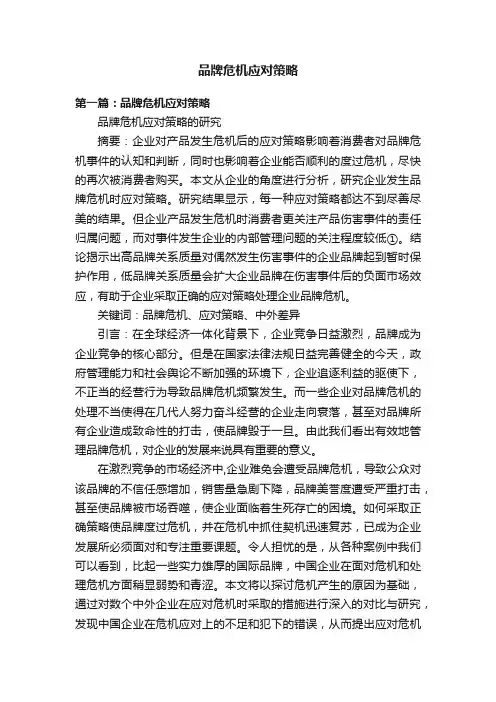 品牌危机应对策略

第一篇：品牌危机应对策略

品牌危机应对策略的研究

摘要：企业对产品发生危机后的应对策略影响着消费者对品牌危机事件的认知和判断，同时也影响着企业能否顺利的度过危机，尽快的再次被消费者购买。本文从企业的角度进行分析，研究企业发生品牌危机时应对策略。研究结果显示，每一种应对策略都达不到尽善尽美的结果。但企业产品发生危机时消费者更关注产品伤害事件的责任归属问题，而对事件发生企业的内部管理问题的关注程度较低①。结论揭示出高品牌关系质量对偶然发生伤害事件的企业品牌起到暂时保护作用，低品牌关系质量会扩大企业品牌在伤害事件后的负面市场效应，有助于企业采取正确的应对策略处理企业品牌危机。

关键词：品牌危机、应对策略、中外差异

引言：在全球经济一体化背景下，企业竞争日益激烈，品牌成为企业竞争的核心部分。但是在国家法律法规日益完善健全的今天，政府管理能力和社会舆论不断加强的环境下，企业追逐利益的驱使下，不正当的经营行为导致品牌危机频繁发生。而一些企业对品牌危机的处理不当使得在几代人努力奋斗经营的企业走向衰落，甚至对品牌所有企业造成致命性的打击，使品牌毁于一旦。由此我们看出有效地管理品牌危机，对企业的发展来说具有重要的意义。

在激烈竞争的市场经济中,企业难免会遭受品牌危机，导致公众对该品牌的不信任感增加，销售量急剧下降，品牌美誉度遭受严重打击，甚至使品牌被市场吞噬，使企业面临着生死存亡的困境。如何采取正确策略使品牌度过危机，并在危机中抓住契机迅速复苏，已成为企业发展所必须面对和专注重要课题。令人担忧的是，从各种案例中我们可以看到，比起一些实力雄厚的国际品牌，中国企业在面对危机和处理危机方面稍显弱势和青涩。本文将以探讨危机产生的原因为基础，通过对数个中外企业在应对危机时采取的措施进行深入的对比与研究，发现中国企业在危机应对上的不足和犯下的错误，从而提出应对危机